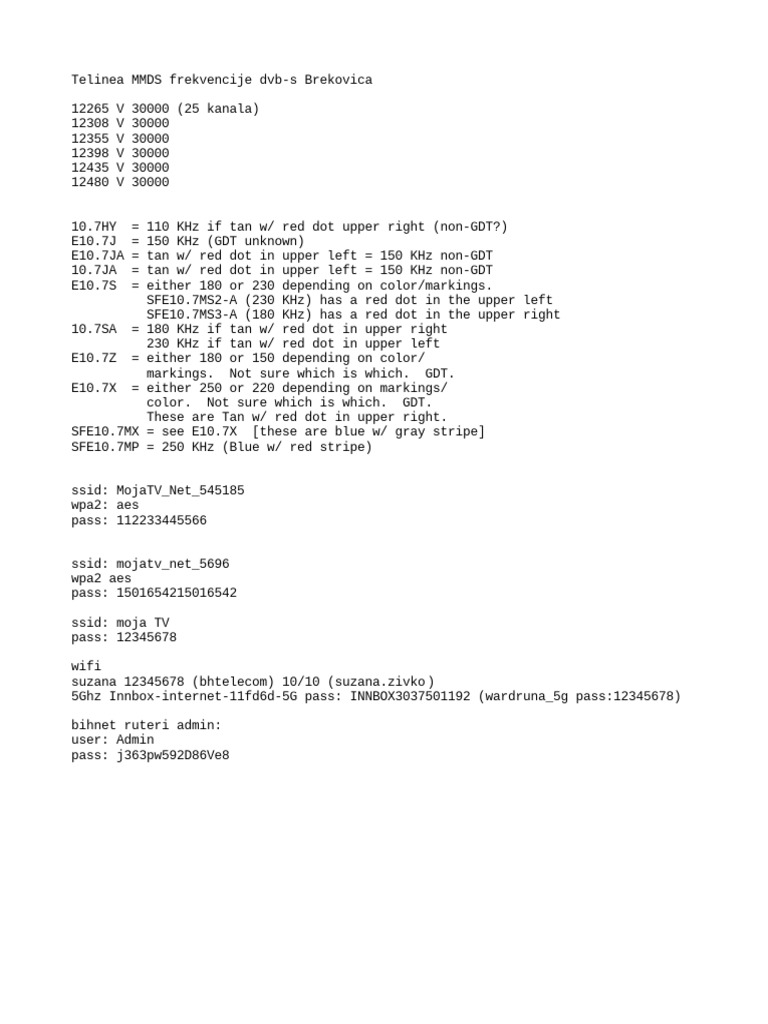 Telinea MMDS frekvencije dvb-s Brekovica

12265 V 30000 (25 kanala)
12308 V 30000
12355 V 30000
12398 V 30000
12435 V 30000
12480 V 30000

10.7HY  = 110 KHz if tan w/ red dot upper right (non-GDT?)
E10.7J  = 150 KHz (GDT unknown)
E10.7JA = tan w/ red dot in upper left = 150 KHz non-GDT
10.7JA  = tan w/ red dot in upper left = 150 KHz non-GDT
E10.7S  = either 180 or 230 depending on color/markings.
          SFE10.7MS2-A (230 KHz) has a red dot in the upper left
          SFE10.7MS3-A (180 KHz) has a red dot in the upper right
10.7SA  = 180 KHz if tan w/ red dot in upper right
          230 KHz if tan w/ red dot in upper left
E10.7Z  = either 180 or 150 depending on color/
          markings.  Not sure which is which.  GDT.
E10.7X  = either 250 or 220 depending on markings/
          color.  Not sure which is which.  GDT.
          These are Tan w/ red dot in upper right.
SFE10.7MX = see E10.7X  [these are blue w/ gray stripe]
SFE10.7MP = 250 KHz (Blue w/ red stripe)

ssid: MojaTV_Net_545185
wpa2: aes
pass: 112233445566

ssid: mojatv_net_5696
wpa2 aes
pass: 1501654215016542

ssid: moja TV
pass: 12345678

wifi
suzana 12345678 (bhtelecom) 10/10 (suzana.zivko)
5Ghz Innbox-internet-11fd6d-5G pass: INNBOX3037501192 (wardruna_5g pass:12345678)

bihnet ruteri admin:
user: Admin
pass: j363pw592D86Ve8